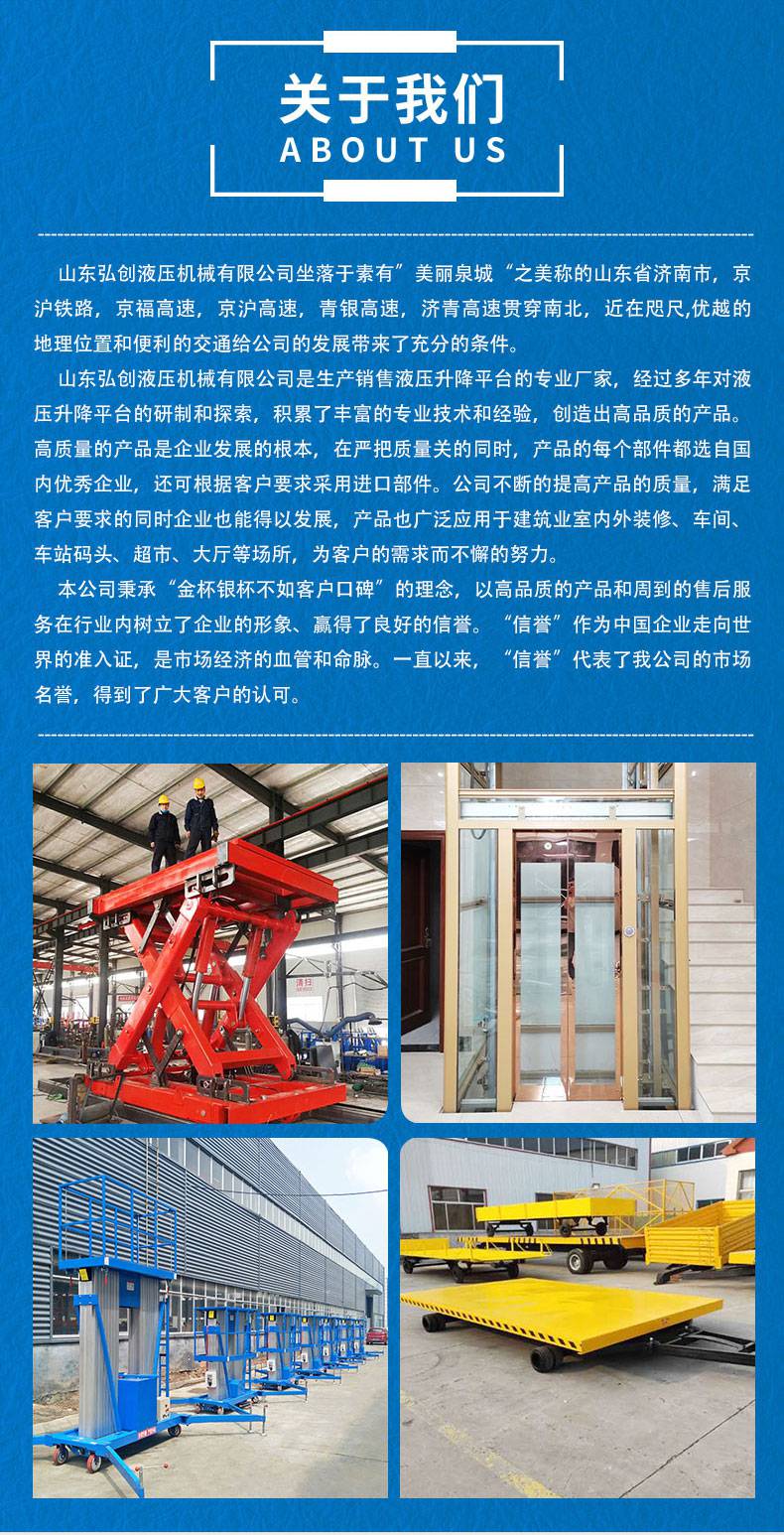 关于我们
ABOUT US

山东弘创液压机械有限公司坐落于素有”美丽泉城“之美称的山东省济南市，京沪铁路，京福高速，京沪高速，青银高速，济青高速贯穿南北，近在咫尺,优越的地理位置和便利的交通给公司的发展带来了充分的条件。

山东弘创液压机械有限公司是生产销售液压升降平台的专业厂家，经过多年对液压升降平台的研制和探索，积累了丰富的专业技术和经验，创造出高品质的产品。高质量的产品是企业发展的根本，在严把质量关的同时，产品的每个部件都选自国内优秀企业，还可根据客户要求采用进口部件。公司不断的提高产品的质量，满足客户要求的同时企业也能得以发展，产品也广泛应用于建筑业室内外装修、车间、车站码头、超市、大厅等场所，为客户的需求而不懈的努力。

本公司秉承“金杯银杯不如客户口碑”的理念，以高品质的产品和周到的售后服务在行业内树立了企业的形象、赢得了良好的信誉。“信誉”作为中国企业走向世界的准入证，是市场经济的血管和命脉。一直以来，“信誉”代表了我公司的市场名誉，得到了广大客户的认可。

清扫